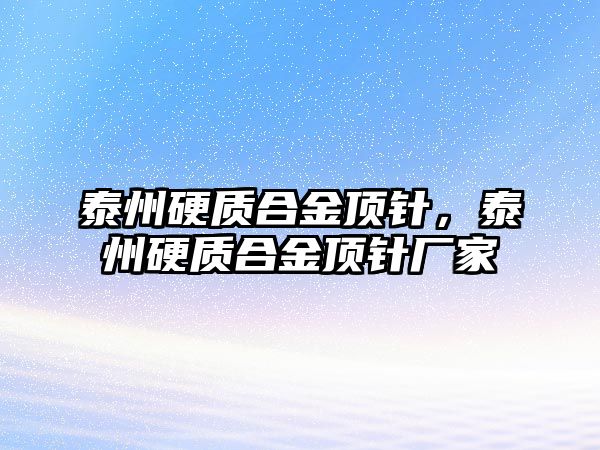 泰州硬质合金顶针，泰州硬质合金顶针厂家